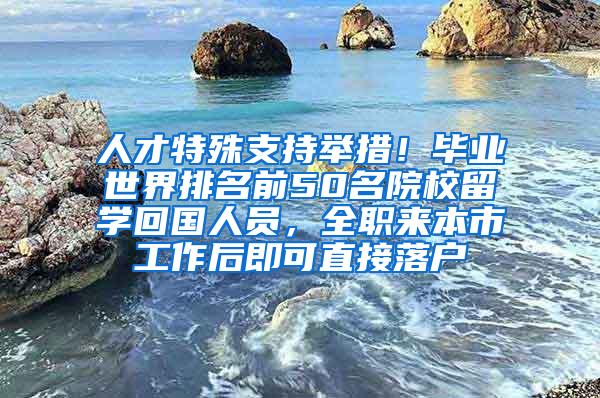 人才特殊支持举措！毕业世界排名前50名院校留学回国人员，全职来本市工作后即可直接落户